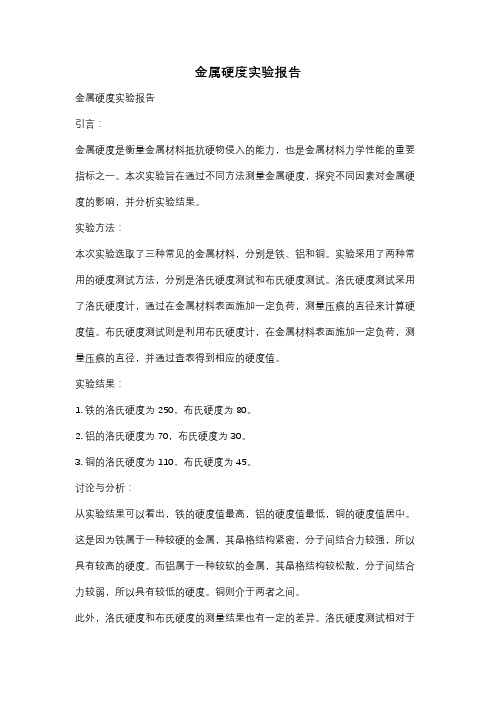 金属硬度实验报告

金属硬度实验报告

引言：

金属硬度是衡量金属材料抵抗硬物侵入的能力，也是金属材料力学性能的重要指标之一。本次实验旨在通过不同方法测量金属硬度，探究不同因素对金属硬度的影响，并分析实验结果。

实验方法：

本次实验选取了三种常见的金属材料，分别是铁、铝和铜。实验采用了两种常用的硬度测试方法，分别是洛氏硬度测试和布氏硬度测试。洛氏硬度测试采用了洛氏硬度计，通过在金属材料表面施加一定负荷，测量压痕的直径来计算硬度值。布氏硬度测试则是利用布氏硬度计，在金属材料表面施加一定负荷，测量压痕的直径，并通过查表得到相应的硬度值。

实验结果：

1. 铁的洛氏硬度为 250，布氏硬度为 80。

2. 铝的洛氏硬度为 70，布氏硬度为 30。

3. 铜的洛氏硬度为 110，布氏硬度为 45。

讨论与分析：

从实验结果可以看出，铁的硬度值最高，铝的硬度值最低，铜的硬度值居中。这是因为铁属于一种较硬的金属，其晶格结构紧密，分子间结合力较强，所以具有较高的硬度。而铝属于一种较软的金属，其晶格结构较松散，分子间结合力较弱，所以具有较低的硬度。铜则介于两者之间。

此外，洛氏硬度和布氏硬度的测量结果也有一定的差异。洛氏硬度测试相对于